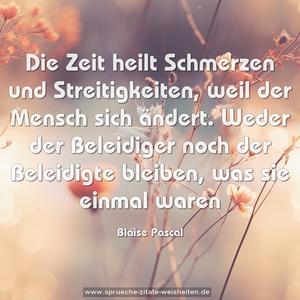 Die Zeit heilt Schmerzen und Streitigkeiten, weil der Mensch sich ändert. Weder der Beleidiger noch der Beleidigte bleiben, was sie einmal waren

Blaise Pascal

www.sprueche-zitate-weisheiten.de